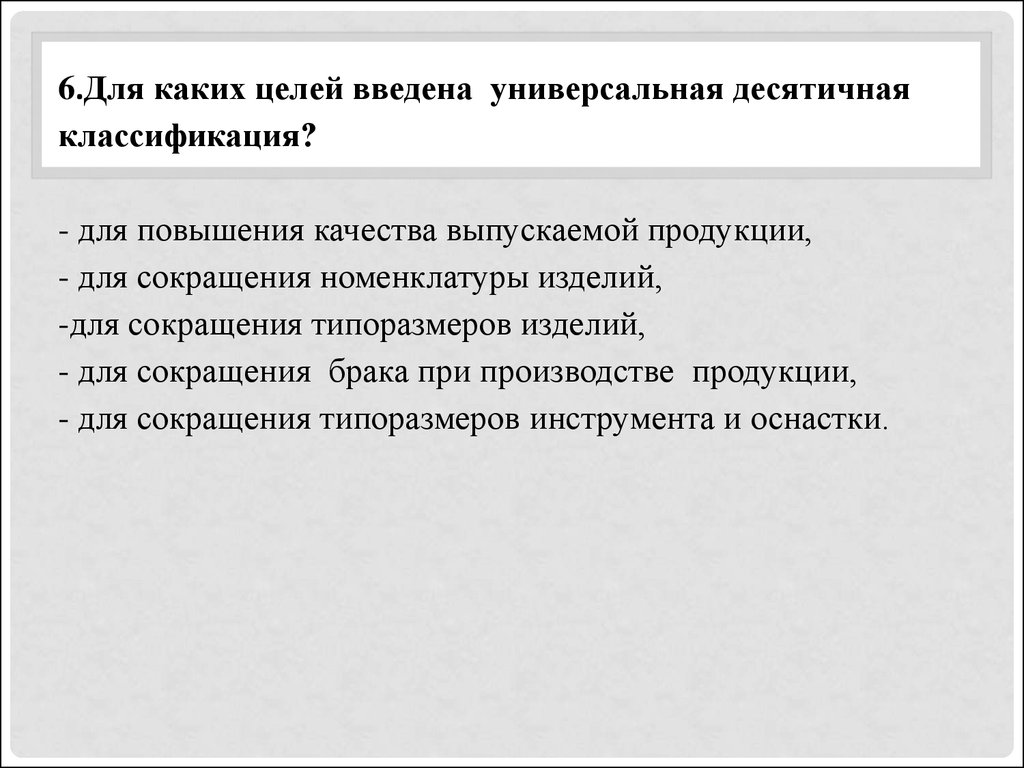 6.Для каких целей введена универсальная десятичная классификация?

- для повышения качества выпускаемой продукции,
- для сокращения номенклатуры изделий,
-для сокращения типоразмеров изделий,
- для сокращения брака при производстве продукции,
- для сокращения типоразмеров инструмента и оснастки.